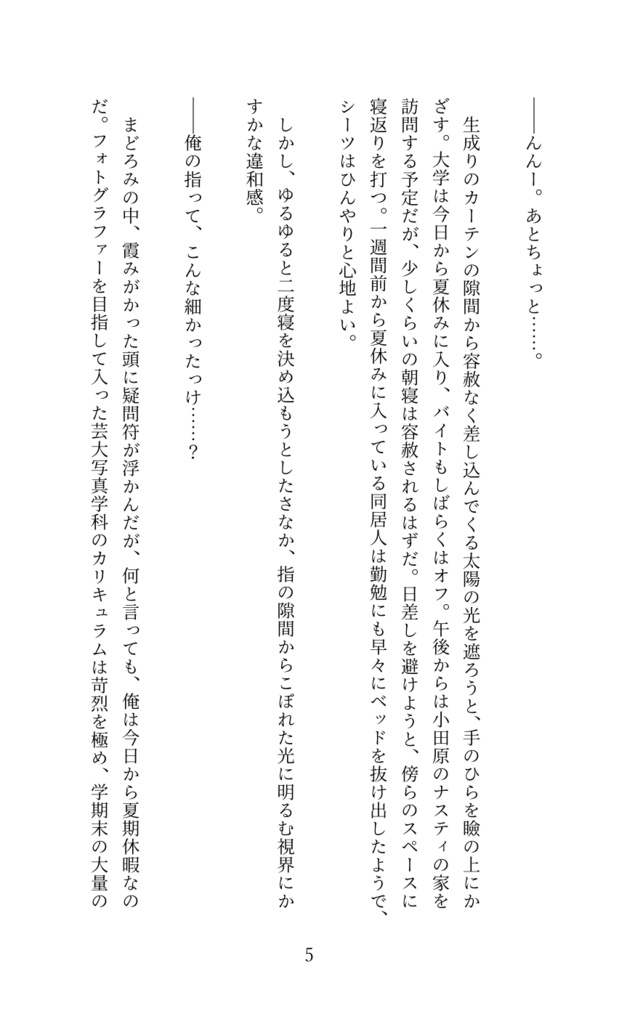 ――んんー。あとちょっと……。

　生成りのカーテンの隙間から容赦なく差し込んでくる太陽の光を遮ろうと、手のひらを瞼の上にかざす。大学は今日から夏休みに入り、バイトもしばらくはオフ。午後からは小田原のナスティの家を訪問する予定だが、少しくらいの朝寝は容赦されるはずだ。日差しを避けようと、傍らのスペースに寝返りを打つ。一週間前から夏休みに入っている同居人は勤勉にも早々にベッドを抜け出したようで、シーツはひんやりと心地よい。

　しかし、ゆるゆると二度寝を決め込もうとしたさなか、指の隙間からこぼれた光に明るむ視界にかすかな違和感。

――俺の指って、こんな細かったっけ……？

　まどろみの中、霞みがかった頭に疑問符が浮かんだが、何と言っても、俺は今日から夏期休暇なのだ。フォトグラファーを目指して入った芸大写真学科のカリキュラムは苛烈を極め、学期末の大量の

5